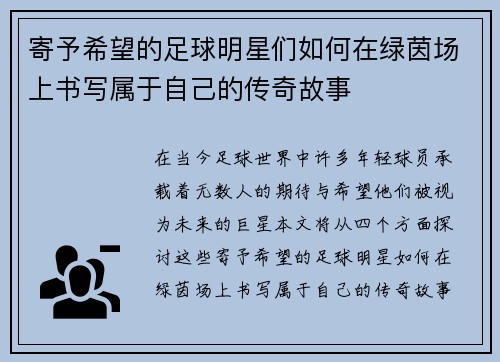 寄予希望的足球明星们如何在绿茵场上书写属于自己的传奇故事

在当今足球世界中许多年轻球员承载着无数人的期待与希望他们被视为未来的巨星本文将从四个方面探讨这些寄予希望的足球明星如何在绿茵场上书写属于自己的传奇故事